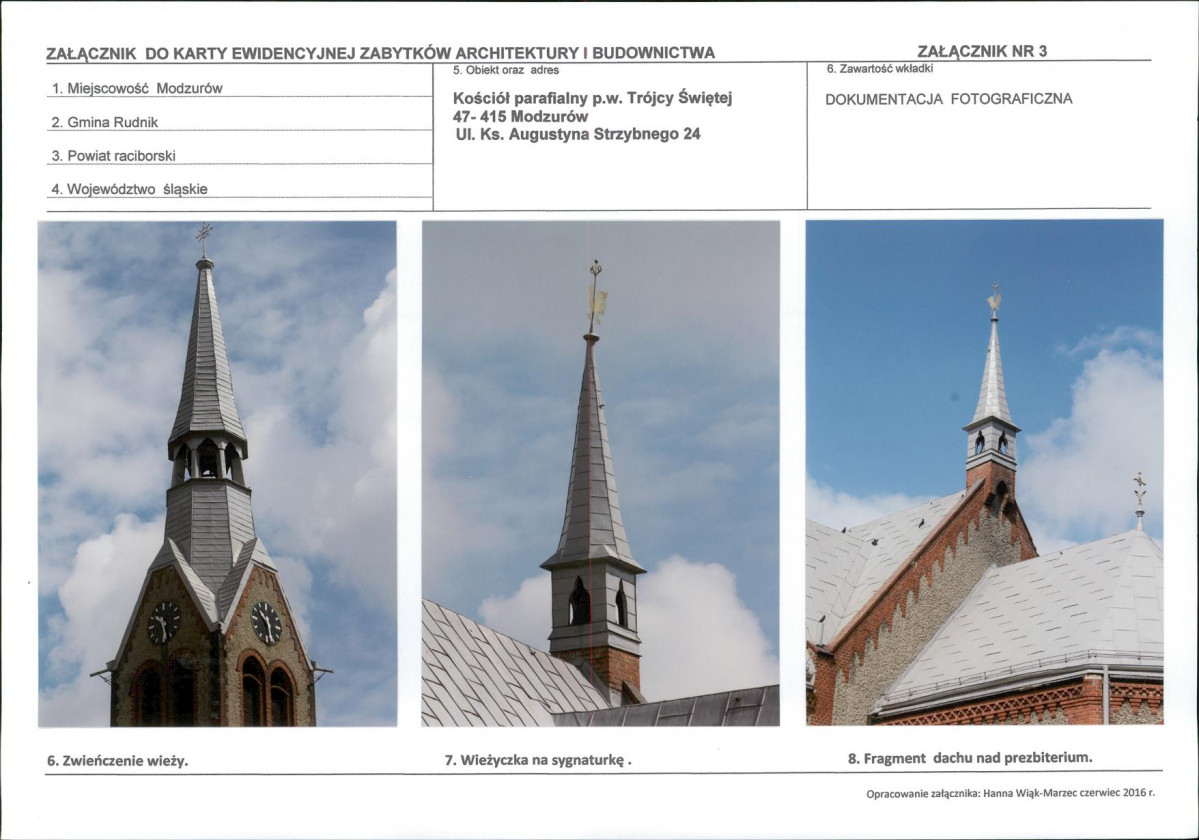 ZAŁĄCZNIK DO KARTY EWIDENCYJNEJ ZABYTKÓW ARCHITEKTURY I BUDOWNICTWA

ZAŁĄCZNIK NR 3

1. Miejscowość Modzurów

2. Gmina Rudnik

3. Powiat raciborski

4. Województwo śląskie

5. Obiekt oraz adres

Kościół parafialny p.w. Trójcy Świętej
47- 415 Modzurów
Ul. Ks. Augustyna Strzybnego 24

6. Zawartość wkładki

DOKUMENTACJA FOTOGRAFICZNA

6. Zwieńczenie wieży.

7. Wieżyczka na sygnaturkę .

8. Fragment dachu nad prezbiterium.

Opracowanie załącznika: Hanna Wiąk-Marzec czerwiec 2016 r.